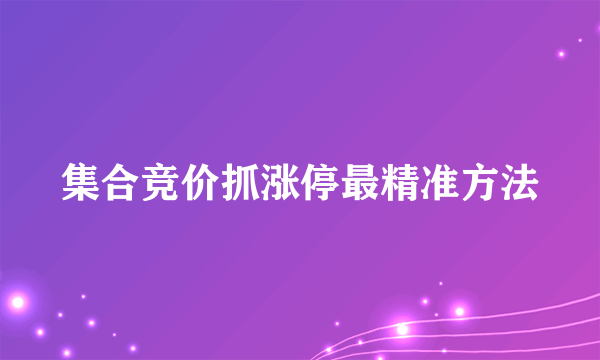 集合竞价抓涨停最精准方法